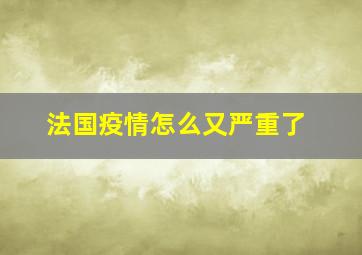 法国疫情怎么又严重了